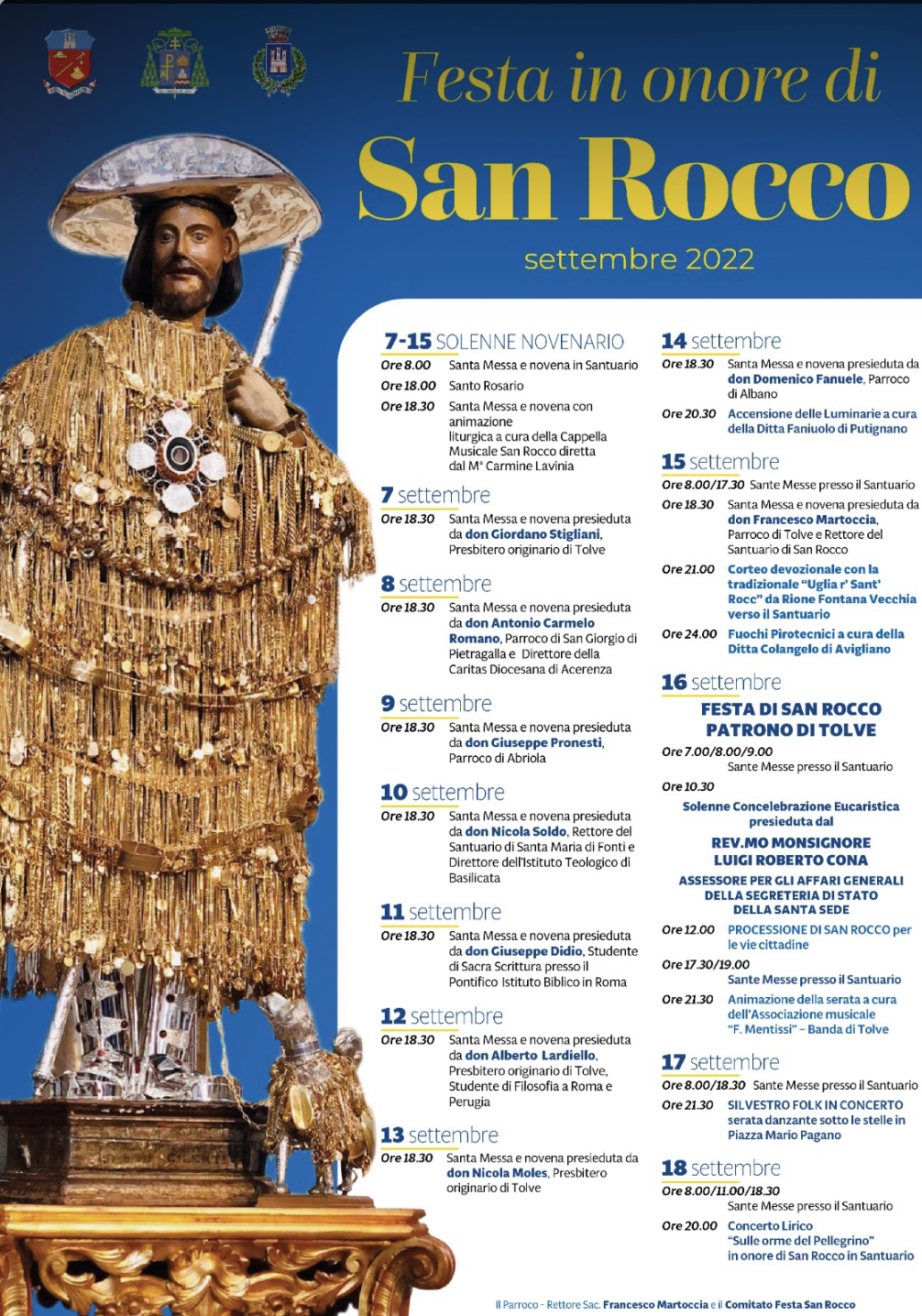 Festa in onore di
San Rocco
settembre 2022

7-15 SOLENNE NOVENARIO
Ore 8.00 Santa Messa e novena in Santuario
Ore 18.00 Santo Rosario
Ore 18.30 Santa Messa e novena con animazione liturgica a cura della Cappella Musicale San Rocco diretta dal M° Carmine Lavinia

7 settembre
Ore 18.30 Santa Messa e novena presieduta da don Giordano Stigliani, Presbitero originario di Tolve

8 settembre
Ore 18.30 Santa Messa e novena presieduta da don Antonio Carmelo Romano, Parroco di San Giorgio di Pietragalla e Direttore della Caritas Diocesana di Acerenza

9 settembre
Ore 18.30 Santa Messa e novena presieduta da don Giuseppe Pronesti, Parroco di Abriola

10 settembre
Ore 18.30 Santa Messa e novena presieduta da don Nicola Soldo, Rettore del Santuario di Santa Maria di Fonti e Direttore dell'Istituto Teologico di Basilicata

11 settembre
Ore 18.30 Santa Messa e novena presieduta da don Giuseppe Didio, Studente di Sacra Scrittura presso il Pontifico Istituto Biblico in Roma

12 settembre
Ore 18.30 Santa Messa e novena presieduta da don Alberto Lardiello, Presbitero originario di Tolve, Studente di Filosofia a Roma e Perugia

13 settembre
Ore 18.30 Santa Messa e novena presieduta da don Nicola Moles, Presbitero originario di Tolve

14 settembre
Ore 18.30 Santa Messa e novena presieduta da don Domenico Fanuele, Parroco di Albano
Ore 20.30 Accensione delle Luminarie a cura della Ditta Faniuolo di Putignano

15 settembre
Ore 8.00/17.30 Sante Messe presso il Santuario
Ore 18.30 Santa Messa e novena presieduta da don Francesco Martoccia, Parroco di Tolve e Rettore del Santuario di San Rocco
Ore 21.00 Corteo devozionale con la tradizionale "Uglia r' Sant' Rocc" da Rione Fontana Vecchia verso il Santuario
Ore 24.00 Fuochi Pirotecnici a cura della Ditta Colangelo di Avigliano

16 settembre
FESTA DI SAN ROCCO
PATRONO DI TOLVE
Ore 7.00/8.00/9.00
Sante Messe presso il Santuario
Ore 10.30
Solenne Concelebrazione Eucaristica presieduta dal
REV.MO MONSIGNORE
LUIGI ROBERTO CONA
ASSESSORE PER GLI AFFARI GENERALI DELLA SEGRETERIA DI STATO DELLA SANTA SEDE
Ore 12.00 PROCESSIONE DI SAN ROCCO per le vie cittadine
Ore 17.30/19.00
Sante Messe presso il Santuario
Ore 21.30 Animazione della serata a cura dell'Associazione musicale "F. Mentissi" - Banda di Tolve

17 settembre
Ore 8.00/18.30 Sante Messe presso il Santuario
Ore 21.30 SILVESTRO FOLK IN CONCERTO serata danzante sotto le stelle in Piazza Mario Pagano

18 settembre
Ore 8.00/11.00/18.30
Sante Messe presso il Santuario
Ore 20.00 Concerto Lirico "Sulle orme del Pellegrino" in onore di San Rocco in Santuario

Il Parroco - Rettore Sac. Francesco Martoccia e il Comitato Festa San Rocco